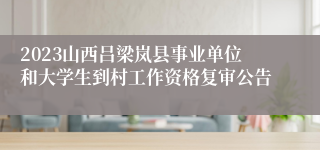 2023山西吕梁岚县事业单位和大学生到村工作资格复审公告